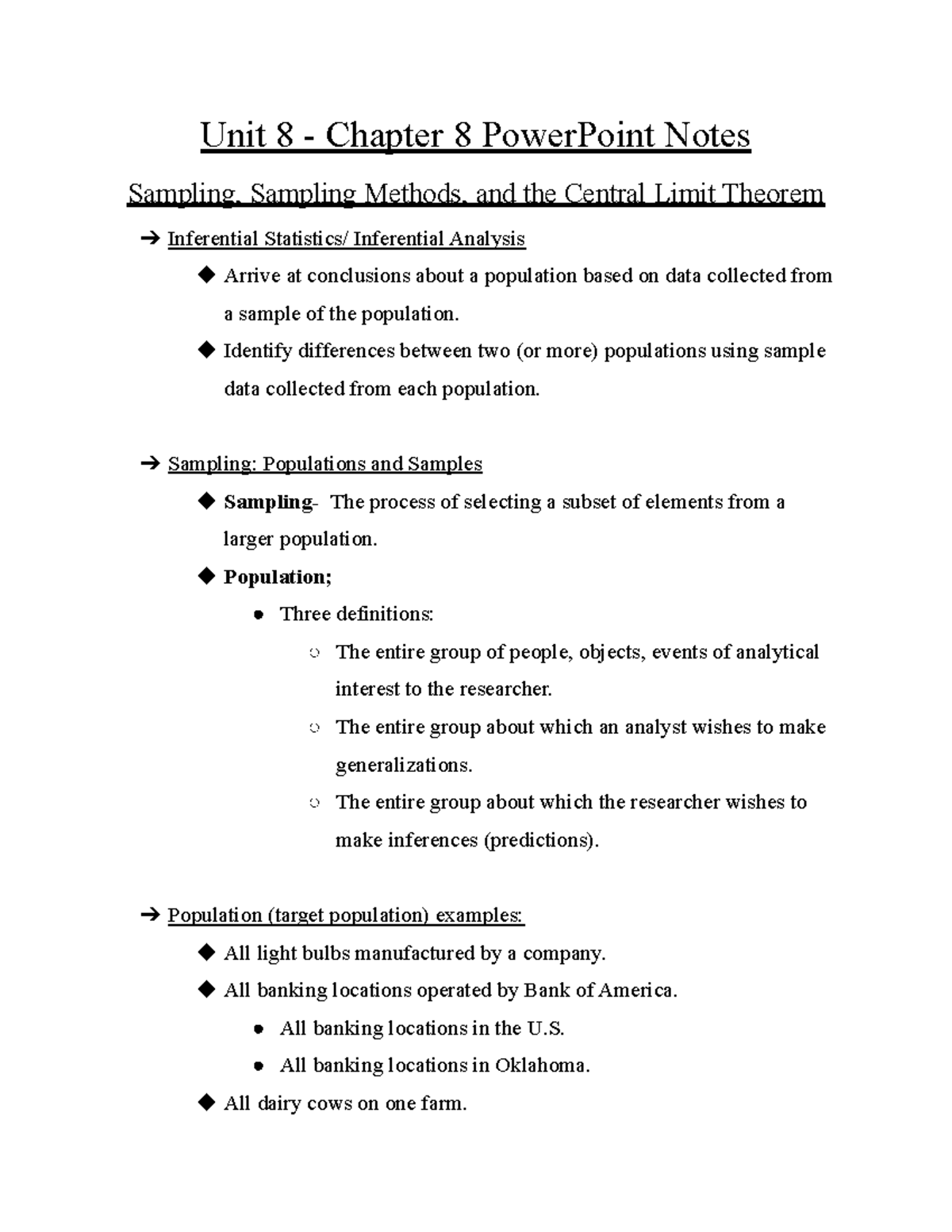 Unit 8 - Chapter 8 PowerPoint Notes

Sampling, Sampling Methods, and the Central Limit Theorem

➔ Inferential Statistics/ Inferential Analysis

◆ Arrive at conclusions about a population based on data collected from a sample of the population.

◆ Identify differences between two (or more) populations using sample data collected from each population.

➔ Sampling: Populations and Samples

◆ Sampling- The process of selecting a subset of elements from a larger population.

◆ Population;

● Three definitions:

○ The entire group of people, objects, events of analytical interest to the researcher.

○ The entire group about which an analyst wishes to make generalizations.

○ The entire group about which the researcher wishes to make inferences (predictions).

➔ Population (target population) examples:

◆ All light bulbs manufactured by a company.

◆ All banking locations operated by Bank of America.

● All banking locations in the U.S.

● All banking locations in Oklahoma.

◆ All dairy cows on one farm.